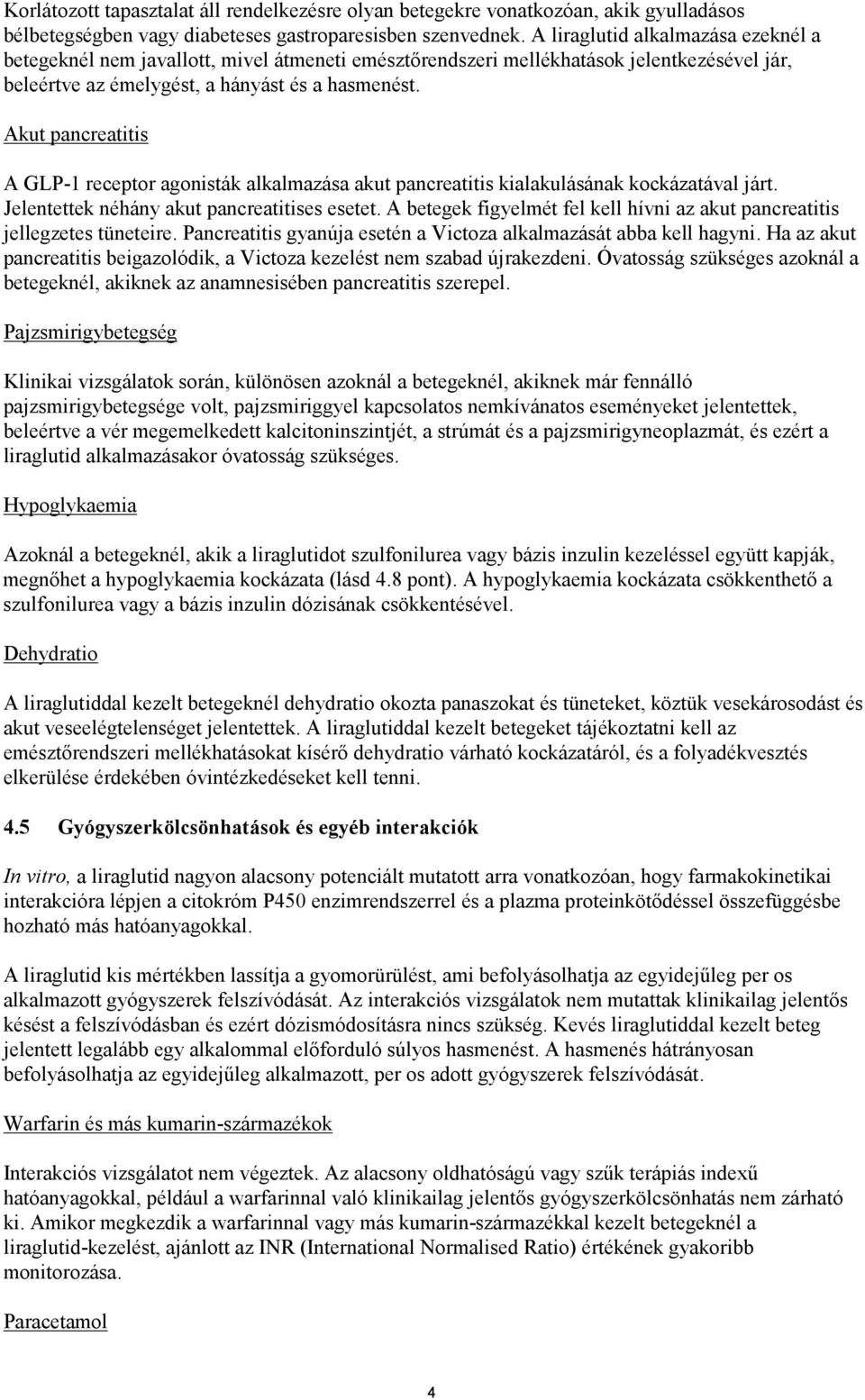 Korlátozott tapasztalat áll rendelkezésre olyan betegekre vonatkozóan, akik gyulladásos bélbetegségben vagy diabeteses gastroparesisben szenvednek. A liraglutid alkalmazása ezeknél a betegeknél nem javallott, mivel átmeneti emésztőrendszeri mellékhatások jelentkezésével jár, beleértve az émelygést, a hányást és a hasmenést.

Akut pancreatitis

A GLP-1 receptor agonisták alkalmazása akut pancreatitis kialakulásának kockázatával járt. Jelentettek néhány akut pancreatitises esetet. A betegek figyelmét fel kell hívni az akut pancreatitis jellegzetes tüneteire. Pancreatitis gyanúja esetén a Victoza alkalmazását abba kell hagyni. Ha az akut pancreatitis beigazolódik, a Victoza kezelést nem szabad újrakezdeni. Óvatosság szükséges azoknál a betegeknél, akiknek az anamnesisében pancreatitis szerepel.

Pajzsmirigybetegség

Klinikai vizsgálatok során, különösen azoknál a betegeknél, akiknek már fennálló pajzsmirigybetegsége volt, pajzsmiriggyel kapcsolatos nemkívánatos eseményeket jelentettek, beleértve a vér megemelkedett kalcitoninszintjét, a strúmát és a pajzsmirigyneoplazmát, és ezért a liraglutid alkalmazásakor óvatosság szükséges.

Hypoglykaemia

Azoknál a betegeknél, akik a liraglutidot szulfonilurea vagy bázis inzulin kezeléssel együtt kapják, megnőhet a hypoglykaemia kockázata (lásd 4.8 pont). A hypoglykaemia kockázata csökkenthető a szulfonilurea vagy a bázis inzulin dózisának csökkentésével.

Dehydratio

A liraglutiddal kezelt betegeknél dehydratio okozta panaszokat és tüneteket, köztük vesekárosodást és akut veseelégtelenséget jelentettek. A liraglutiddal kezelt betegeket tájékoztatni kell az emésztőrendszeri mellékhatásokat kísérő dehydratio várható kockázatáról, és a folyadékvesztés elkerülése érdekében óvintézkedéseket kell tenni.

4.5 Gyógyszerkölcsönhatások és egyéb interakciók

In vitro, a liraglutid nagyon alacsony potenciált mutatott arra vonatkozóan, hogy farmakokinetikai interakcióra lépjen a citokróm P450 enzimrendszerrel és a plazma proteinkötődéssel összefüggésbe hozható más hatóanyagokkal.

A liraglutid kis mértékben lassítja a gyomorürülést, ami befolyásolhatja az egyidejűleg per os alkalmazott gyógyszerek felszívódását. Az interakciós vizsgálatok nem mutattak klinikailag jelentős késést a felszívódásban és ezért dózismódosításra nincs szükség. Kevés liraglutiddal kezelt beteg jelentett legalább egy alkalommal előforduló súlyos hasmenést. A hasmenés hátrányosan befolyásolhatja az egyidejűleg alkalmazott, per os adott gyógyszerek felszívódását.

Warfarin és más kumarin-származékok

Interakciós vizsgálatot nem végeztek. Az alacsony oldhatóságú vagy szűk terápiás indexű hatóanyagokkal, például a warfarinnal való klinikailag jelentős gyógyszerkölcsönhatás nem zárható ki. Amikor megkezdik a warfarinnal vagy más kumarin-származékkal kezelt betegeknél a liraglutid-kezelést, ajánlott az INR (International Normalised Ratio) értékének gyakoribb monitorozása.

Paracetamol

4